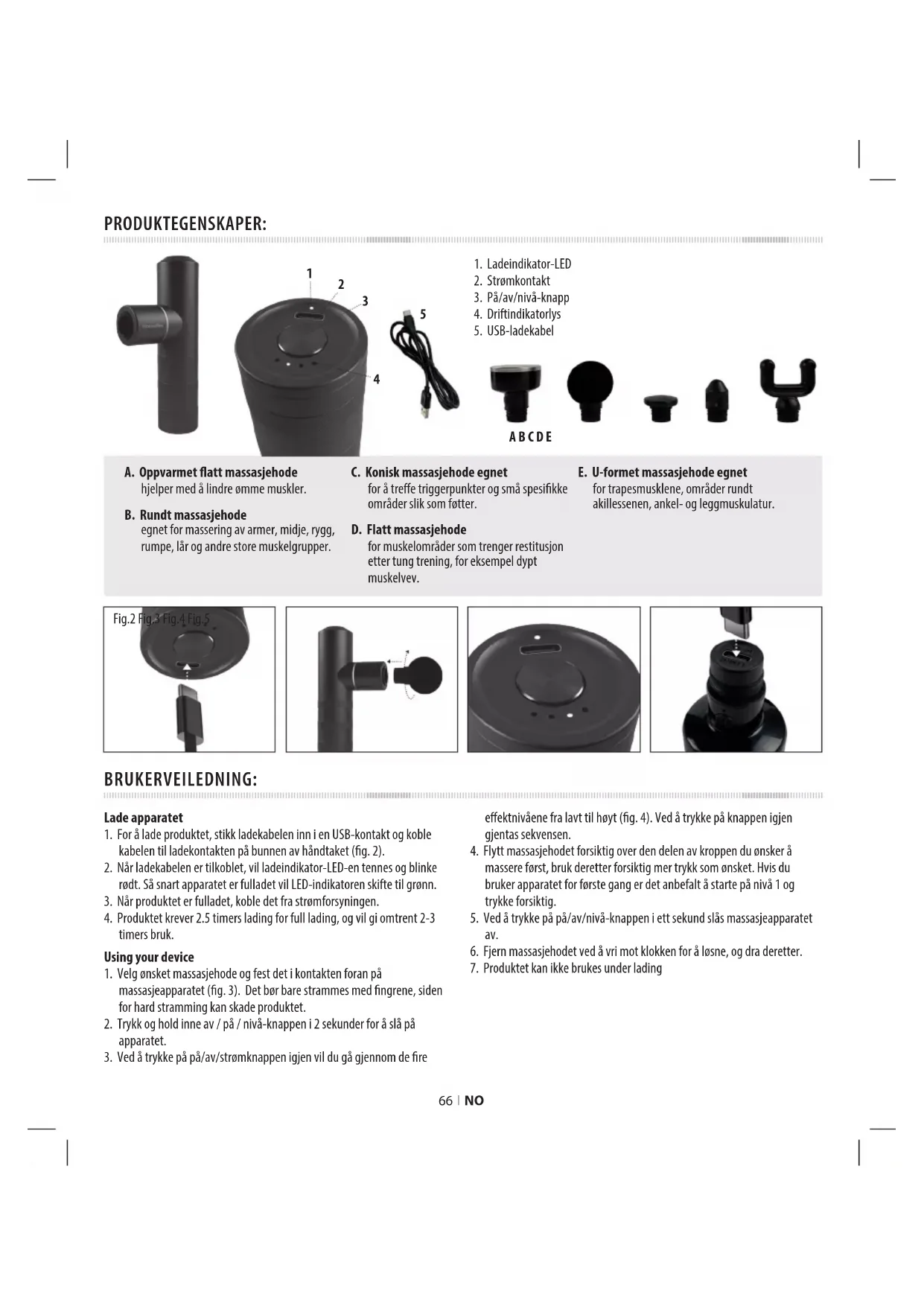 PRODUKTEGENSKAPER:

1
2
3
4
5

1. Ladeindikator-LED
2. Strømkontakt
3. På/av/nivå-knapp
4. Driftindikatorlys
5. USB-ladekabel

A B C D E

A. Oppvarmet flatt massasjehode
hjelper med å lindre ømme muskler.

B. Rundt massasjehode
egnet for massering av armer, midje, rygg, rumpe, lår og andre store muskelgrupper.

C. Konisk massasjehode egnet
for å treffe triggerpunkter og små spesifikke områder slik som føtter.

D. Flatt massasjehode
for muskelområder som trenger restitusjon etter tung trening, for eksempel dypt muskelvev.

E. U-formet massasjehode egnet
for trapesmusklene, områder rundt akillessenen, ankel- og leggmuskulatur.

Fig.2 Fig.3 Fig.4 Fig.5

BRUKERVEILEDNING:

Lade apparatet
1. For å lade produktet, stikk ladekabelen inn i en USB-kontakt og koble kabelen til ladekontakten på bunnen av håndtaket (fig. 2).
2. Når ladekabelen er tilkoblet, vil ladeindikator-LED-en tennes og blinke rødt. Så snart apparatet er fulladet vil LED-indikatoren skifte til grønn.
3. Når produktet er fulladet, koble det fra strømforsyningen.
4. Produktet krever 2.5 timers lading for full lading, og vil gi omtrent 2-3 timers bruk.

Using your device
1. Velg ønsket massasjehode og fest det i kontakten foran på massasjeapparatet (fig. 3). Det bør bare strammes med fingrene, siden for hard stramming kan skade produktet.
2. Trykk og hold inne av / på / nivå-knappen i 2 sekunder for å slå på apparatet.
3. Ved å trykke på på/av/strømknappen igjen vil du gå gjennom de fire effektnivåene fra lavt til høyt (fig. 4). Ved å trykke på knappen igjen gjentas sekvensen.
4. Flytt massasjehodet forsiktig over den delen av kroppen du ønsker å massere først, bruk deretter forsiktig mer trykk som ønsket. Hvis du bruker apparatet for første gang er det anbefalt å starte på nivå 1 og trykke forsiktig.
5. Ved å trykke på på/av/nivå-knappen i ett sekund slås massasjeapparatet av.
6. Fjern massasjehodet ved å vri mot klokken for å løsne, og dra deretter.
7. Produktet kan ikke brukes under lading

66 | NO